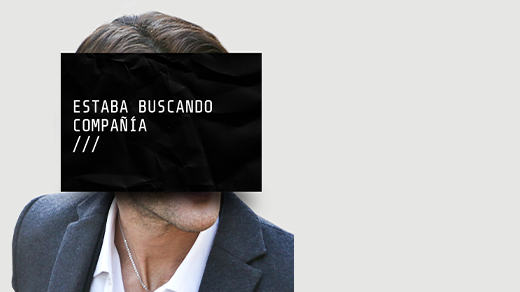 ESTABA BUSCANDO
COMPAÑÍA
///